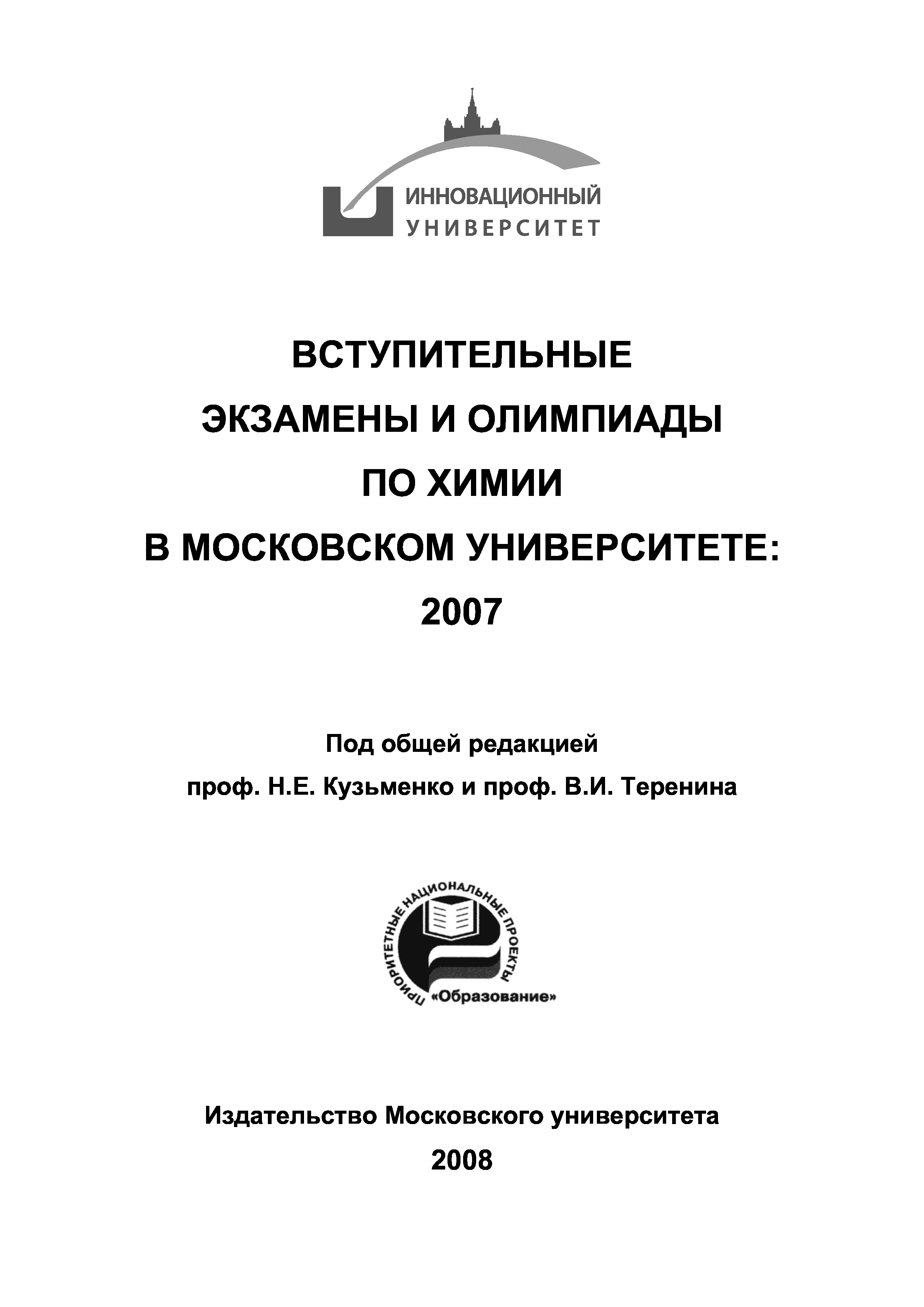 ИННОВАЦИОННЫЙ
УНИВЕРСИТЕТ

ВСТУПИТЕЛЬНЫЕ
ЭКЗАМЕНЫ И ОЛИМПИАДЫ
ПО ХИМИИ
В МОСКОВСКОМ УНИВЕРСИТЕТЕ:
2007

Под общей редакцией
проф. Н.Е. Кузьменко и проф. В.И. Теренина

ПРИОРИТЕТНЫЕ НАЦИОНАЛЬНЫЕ ПРОЕКТЫ
«Образование»

Издательство Московского университета
2008